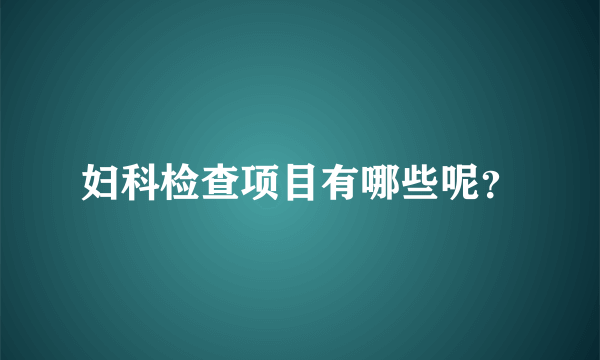 妇科检查项目有哪些呢?